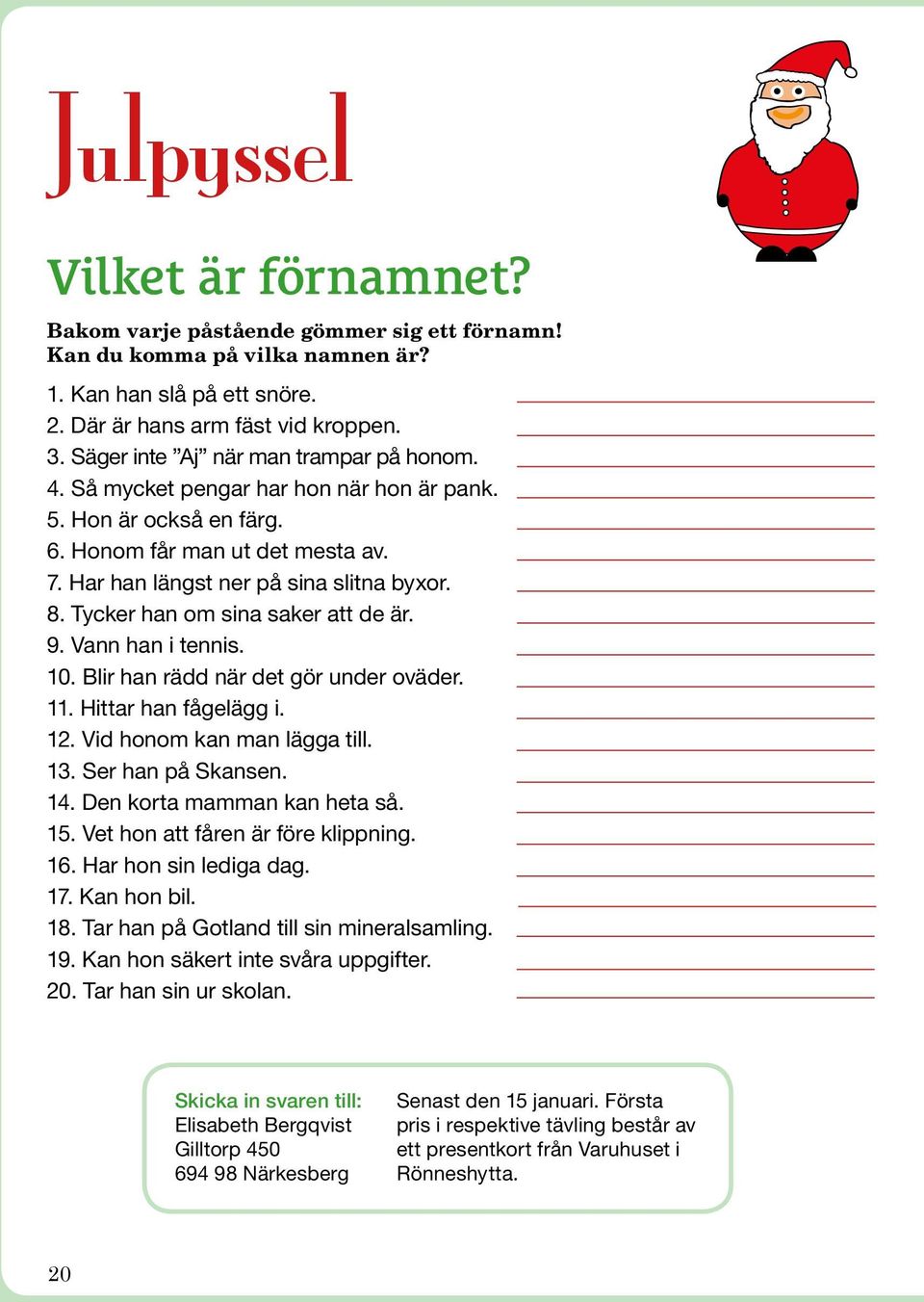 Julpyssel

Vilket är förnamnet?

Bakom varje påstående gömmer sig ett förnamn! Kan du komma på vilka namnen är?

1. Kan han slå på ett snöre.
2. Där är hans arm fäst vid kroppen.
3. Säger inte ”Aj” när man trampar på honom.
4. Så mycket pengar har hon när hon är pank.
5. Hon är också en färg.
6. Honom får man ut det mesta av.
7. Har han längst ner på sina slitna byxor.
8. Tycker han om sina saker att de är.
9. Vann han i tennis.
10. Blir han rädd när det gör under oväder.
11. Hittar han fågelägg i.
12. Vid honom kan man lägga till.
13. Ser han på Skansen.
14. Den korta mamman kan heta så.
15. Vet hon att fåren är före klippning.
16. Har hon sin lediga dag.
17. Kan hon bil.
18. Tar han på Gotland till sin mineralsamling.
19. Kan hon säkert inte svåra uppgifter.
20. Tar han sin ur skolan.

Skicka in svaren till:
Elisabeth Bergqvist
Gilltorp 450
694 98 Närkesberg

Senast den 15 januari. Första pris i respektive tävling består av ett presentkort från Varuhuset i Rönneshytta.

20